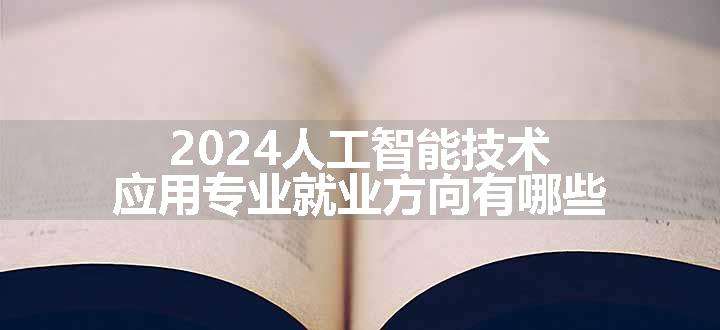 2024人工智能技术
应用专业就业方向有哪些